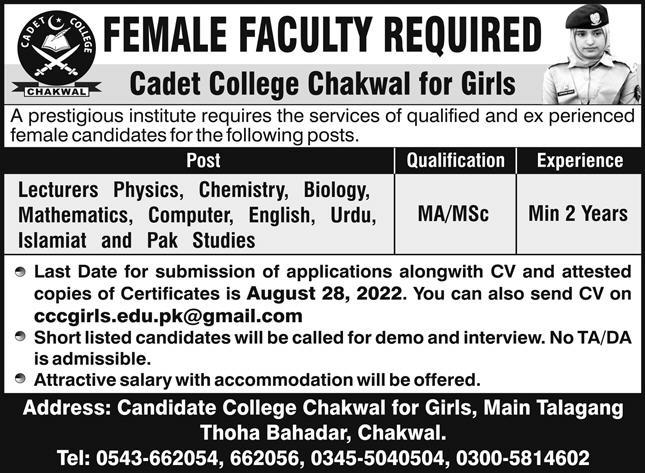 CADET COLLEGE
CHAKWAL

FEMALE FACULTY REQUIRED

Cadet College Chakwal for Girls

A prestigious institute requires the services of qualified and ex perienced female candidates for the following posts.

| Post | Qualification | Experience |
|---|---|---|
| Lecturers Physics, Chemistry, Biology, Mathematics, Computer, English, Urdu, Islamiat and Pak Studies | MA/MSc | Min 2 Years |

Last Date for submission of applications alongwith CV and attested copies of Certificates is August 28, 2022. You can also send CV on cccgirls.edu.pk@gmail.com

Short listed candidates will be called for demo and interview. No TA/DA is admissible.

Attractive salary with accommodation will be offered.

Address: Candidate College Chakwal for Girls, Main Talagang Thoha Bahadar, Chakwal.

Tel: 0543-662054, 662056, 0345-5040504, 0300-5814602